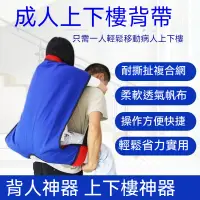 成人上下樓背帶

只需一人輕鬆移動病人上下樓

耐撕扯複合網

柔軟透氣帆布

操作方便快捷

輕鬆省力實用

背人神器 上下樓神器